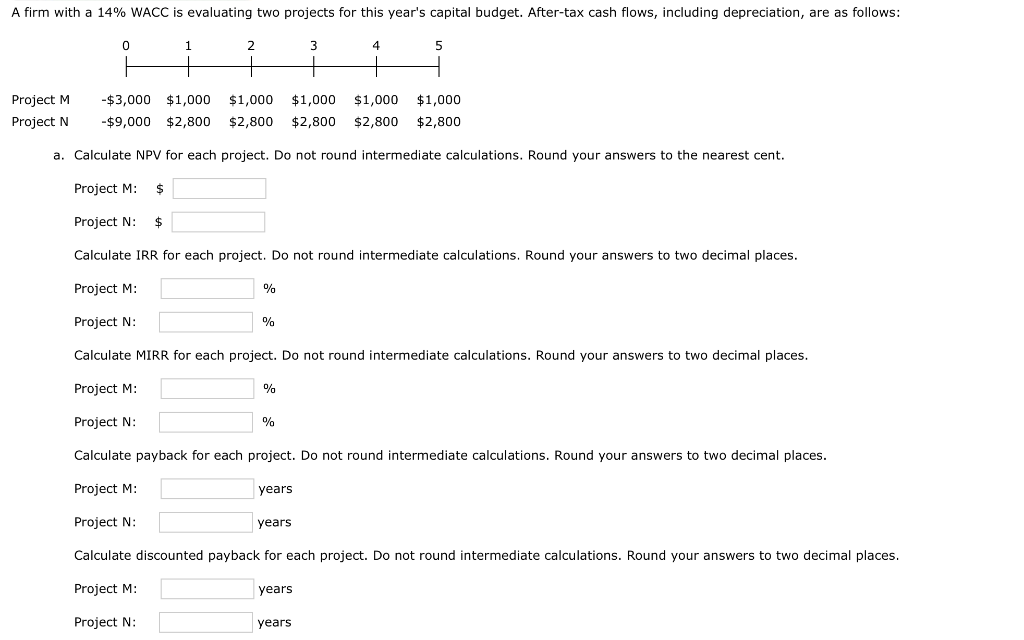 A firm with a 14% WACC is evaluating two projects for this year's capital budget. After-tax cash flows, including depreciation, are as follows:

| | 0 | 1 | 2 | 3 | 4 | 5 |
|---|---|---|---|---|---|---|
| Project M | -$3,000 | $1,000 | $1,000 | $1,000 | $1,000 | $1,000 |
| Project N | -$9,000 | $2,800 | $2,800 | $2,800 | $2,800 | $2,800 |

a. Calculate NPV for each project. Do not round intermediate calculations. Round your answers to the nearest cent.

Project M: $

Project N: $

Calculate IRR for each project. Do not round intermediate calculations. Round your answers to two decimal places.

Project M: %

Project N: %

Calculate MIRR for each project. Do not round intermediate calculations. Round your answers to two decimal places.

Project M: %

Project N: %

Calculate payback for each project. Do not round intermediate calculations. Round your answers to two decimal places.

Project M: years

Project N: years

Calculate discounted payback for each project. Do not round intermediate calculations. Round your answers to two decimal places.

Project M: years

Project N: years